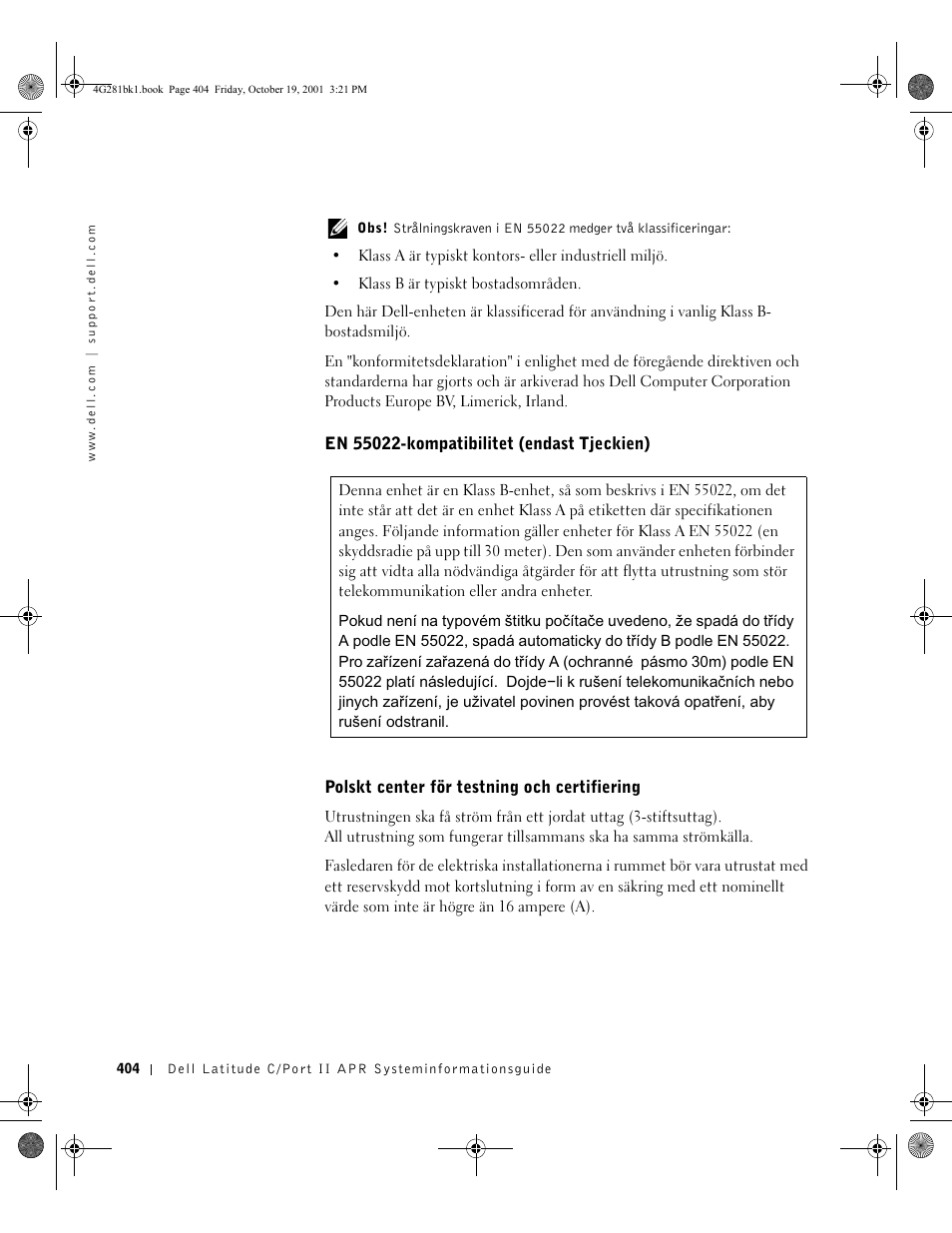 4G281bk1.book Page 404 Friday, October 19, 2001 3:21 PM

www.dell.com | support.dell.com

Obs! Strålningskraven i EN 55022 medger två klassificeringar:

• Klass A är typiskt kontors- eller industriell miljö.

• Klass B är typiskt bostadsområden.

Den här Dell-enheten är klassificerad för användning i vanlig Klass B-bostadsmiljö.

En "konformitetsdeklaration" i enlighet med de föregående direktiven och standarderna har gjorts och är arkiverad hos Dell Computer Corporation Products Europe BV, Limerick, Irland.

EN 55022-kompatibilitet (endast Tjeckien)

Denna enhet är en Klass B-enhet, så som beskrivs i EN 55022, om det inte står att det är en enhet Klass A på etiketten där specifikationen anges. Följande information gäller enheter för Klass A EN 55022 (en skyddsradie på upp till 30 meter). Den som använder enheten förbinder sig att vidta alla nödvändiga åtgärder för att flytta utrustning som stör telekommunikation eller andra enheter.

Pokud není na typovém štitku počítače uvedeno, že spadá do třídy A podle EN 55022, spadá automaticky do třídy B podle EN 55022. Pro zařízení zařazená do třídy A (ochranné pásmo 30m) podle EN 55022 platí následující. Dojde−li k rušení telekomunikačních nebo jinych zařízení, je uživatel povinen provést taková opatření, aby rušení odstranil.

Polskt center för testning och certifiering

Utrustningen ska få ström från ett jordat uttag (3-stiftsuttag).
All utrustning som fungerar tillsammans ska ha samma strömkälla.

Fasledaren för de elektriska installationerna i rummet bör vara utrustat med ett reservskydd mot kortslutning i form av en säkring med ett nominellt värde som inte är högre än 16 ampere (A).

404 | Dell Latitude C/Port II APR Systeminformationsguide